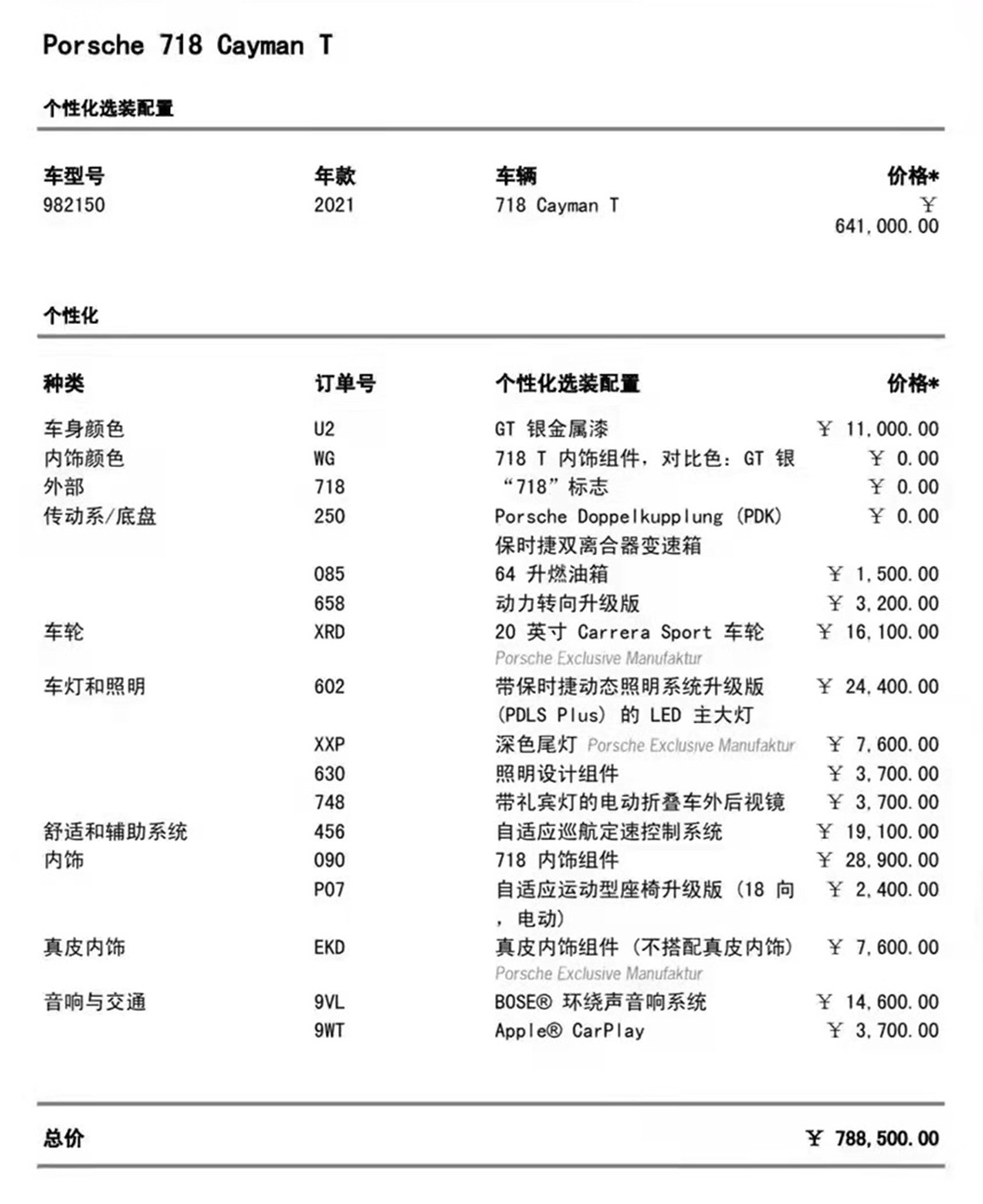 Porsche 718 Cayman T

个性化选装配置

| 车型号 | 年款 | 车辆 | 价格* |
|---|---|---|---|
| 982150 | 2021 | 718 Cayman T | ￥ 641,000.00 |

个性化

| 种类 | 订单号 | 个性化选装配置 | 价格* |
|---|---|---|---|
| 车身颜色 | U2 | GT 银金属漆 | ￥ 11,000.00 |
| 内饰颜色 | WG | 718 T 内饰组件，对比色：GT 银 | ￥ 0.00 |
| 外部 | 718 | “718”标志 | ￥ 0.00 |
| 传动系/底盘 | 250 | Porsche Doppelkupplung (PDK) 保时捷双离合器变速箱 | ￥ 0.00 |
| | 085 | 64 升燃油箱 | ￥ 1,500.00 |
| | 658 | 动力转向升级版 | ￥ 3,200.00 |
| 车轮 | XRD | 20 英寸 Carrera Sport 车轮 Porsche Exclusive Manufaktur | ￥ 16,100.00 |
| 车灯和照明 | 602 | 带保时捷动态照明系统升级版 (PDLS Plus) 的 LED 主大灯 | ￥ 24,400.00 |
| | XXP | 深色尾灯 Porsche Exclusive Manufaktur | ￥ 7,600.00 |
| | 630 | 照明设计组件 | ￥ 3,700.00 |
| | 748 | 带礼宾灯的电动折叠车外后视镜 | ￥ 3,700.00 |
| 舒适和辅助系统 | 456 | 自适应巡航定速控制系统 | ￥ 19,100.00 |
| 内饰 | 090 | 718 内饰组件 | ￥ 28,900.00 |
| | P07 | 自适应运动型座椅升级版（18 向，电动） | ￥ 2,400.00 |
| 真皮内饰 | EKD | 真皮内饰组件（不搭配真皮内饰） Porsche Exclusive Manufaktur | ￥ 7,600.00 |
| 音响与交通 | 9VL | BOSE® 环绕声音响系统 | ￥ 14,600.00 |
| | 9WT | Apple® CarPlay | ￥ 3,700.00 |

总价 ￥ 788,500.00